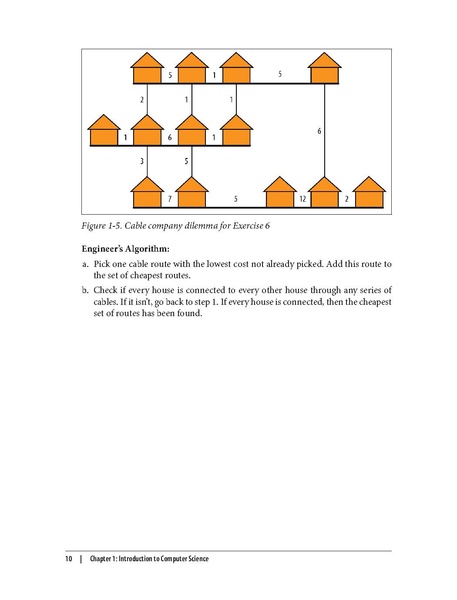 5 1 5

2 1 1

1 6 1

6

3 5

7 5 12 2

Figure 1-5. Cable company dilemma for Exercise 6

Engineer's Algorithm:

a. Pick one cable route with the lowest cost not already picked. Add this route to the set of cheapest routes.

b. Check if every house is connected to every other house through any series of cables. If it isn't, go back to step 1. If every house is connected, then the cheapest set of routes has been found.

10 | Chapter 1: Introduction to Computer Science